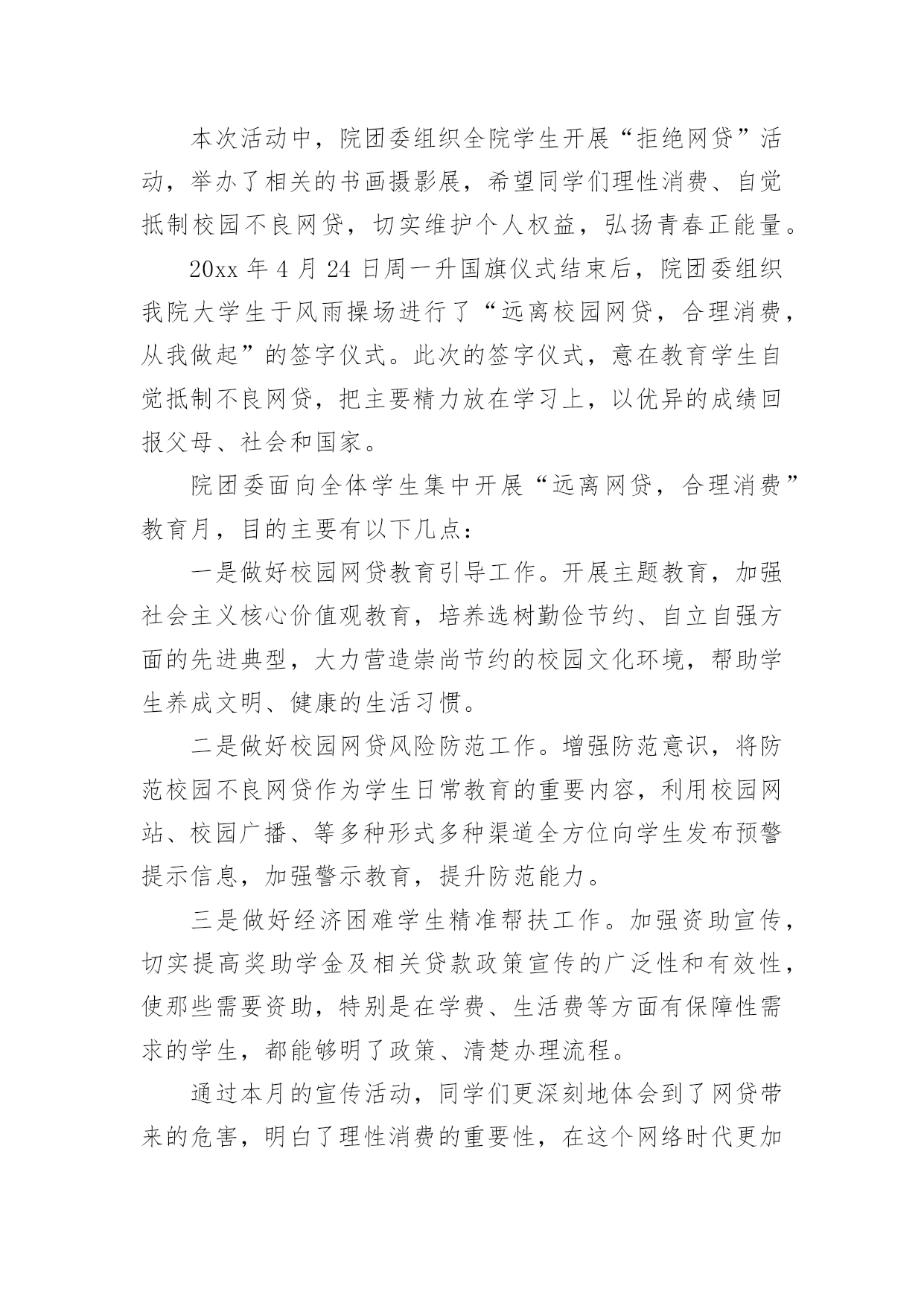 本次活动中，院团委组织全院学生开展“拒绝网贷”活动，举办了相关的书画摄影展，希望同学们理性消费、自觉抵制校园不良网贷，切实维护个人权益，弘扬青春正能量。

20xx 年 4 月 24 日周一升国旗仪式结束后，院团委组织我院大学生于风雨操场进行了“远离校园网贷，合理消费，从我做起”的签字仪式。此次的签字仪式，意在教育学生自觉抵制不良网贷，把主要精力放在学习上，以优异的成绩回报父母、社会和国家。

院团委面向全体学生集中开展“远离网贷，合理消费”教育月，目的主要有以下几点：

一是做好校园网贷教育引导工作。开展主题教育，加强社会主义核心价值观教育，培养选树勤俭节约、自立自强方面的先进典型，大力营造崇尚节约的校园文化环境，帮助学生养成文明、健康的生活习惯。

二是做好校园网贷风险防范工作。增强防范意识，将防范校园不良网贷作为学生日常教育的重要内容，利用校园网站、校园广播、等多种形式多种渠道全方位向学生发布预警提示信息，加强警示教育，提升防范能力。

三是做好经济困难学生精准帮扶工作。加强资助宣传，切实提高奖助学金及相关贷款政策宣传的广泛性和有效性，使那些需要资助，特别是在学费、生活费等方面有保障性需求的学生，都能够明了政策、清楚办理流程。

通过本月的宣传活动，同学们更深刻地体会到了网贷带来的危害，明白了理性消费的重要性，在这个网络时代更加